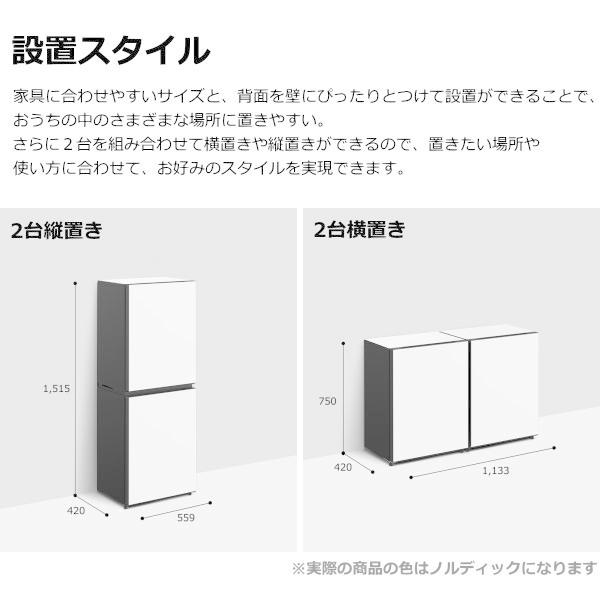 設置スタイル

家具に合わせやすいサイズと、背面を壁にぴったりとつけて設置ができることで、おうちの中のさまざまな場所に置きやすい。
さらに２台を組み合わせて横置きや縦置きができるので、置きたい場所や使い方に合わせて、お好みのスタイルを実現できます。

2台縦置き

1,515
420
559

2台横置き

750
420
1,133

※実際の商品の色はノルディックになります